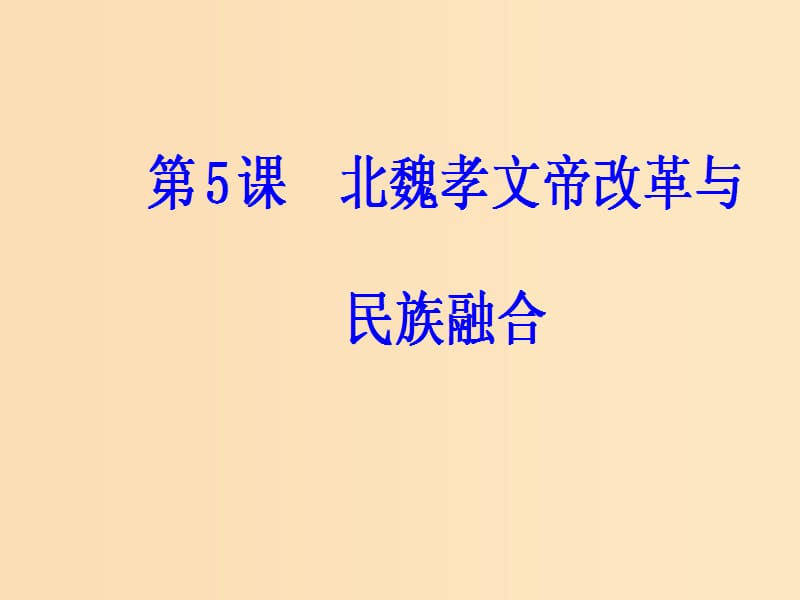 第5课　北魏孝文帝改革与民族融合